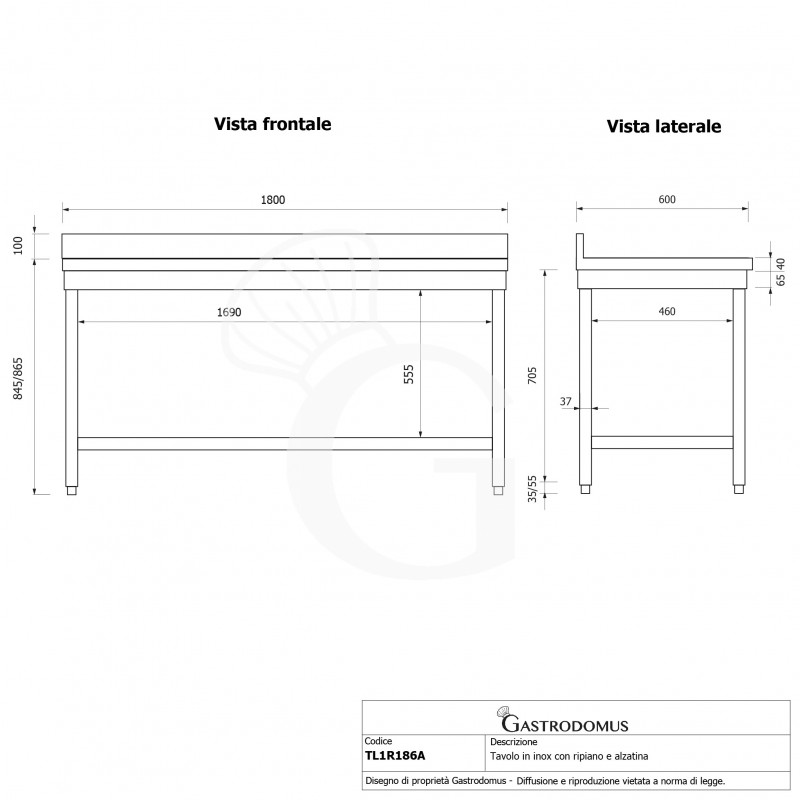 Vista frontale

Vista laterale

1800

100

845/865

1690

555

600

40

65

460

705

37

35/55

GASTRODOMUS

| Codice | Descrizione |
|---|---|
| TL1R186A | Tavolo in inox con ripiano e alzatina |

Disegno di proprietà Gastrodomus - Diffusione e riproduzione vietata a norma di legge.